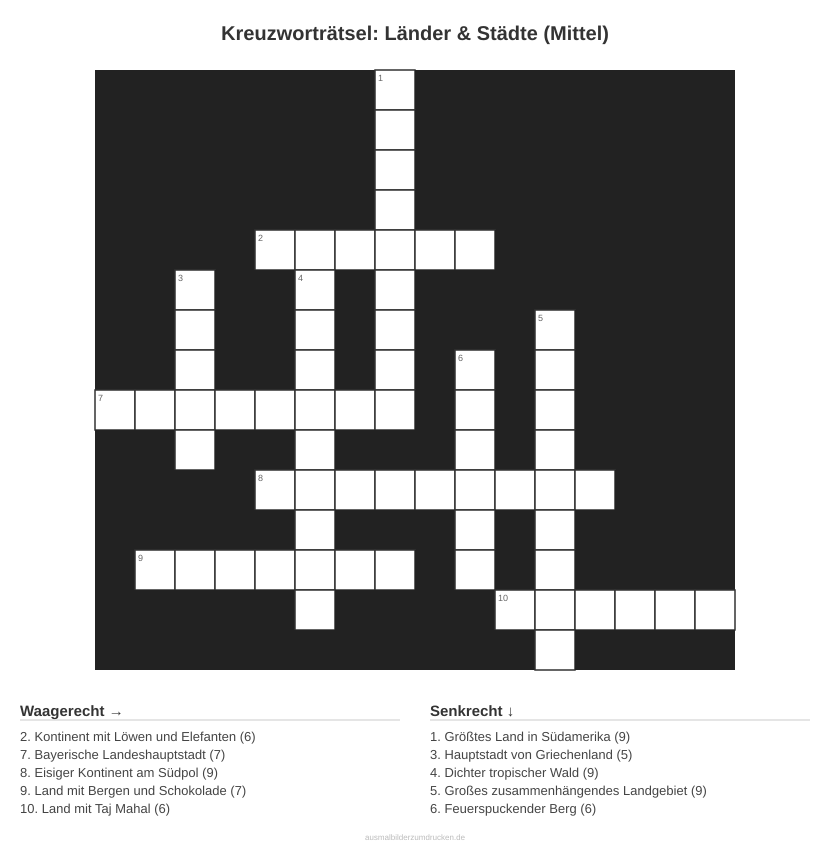 Kreuzworträtsel: Länder & Städte (Mittel)

1
2
3
4
5
6
7
8
9
10

Waagerecht →

2. Kontinent mit Löwen und Elefanten (6)
7. Bayerische Landeshauptstadt (7)
8. Eisiger Kontinent am Südpol (9)
9. Land mit Bergen und Schokolade (7)
10. Land mit Taj Mahal (6)

Senkrecht ↓

1. Größtes Land in Südamerika (9)
3. Hauptstadt von Griechenland (5)
4. Dichter tropischer Wald (9)
5. Großes zusammenhängendes Landgebiet (9)
6. Feuerspuckender Berg (6)

ausmalbilderzumdrucken.de